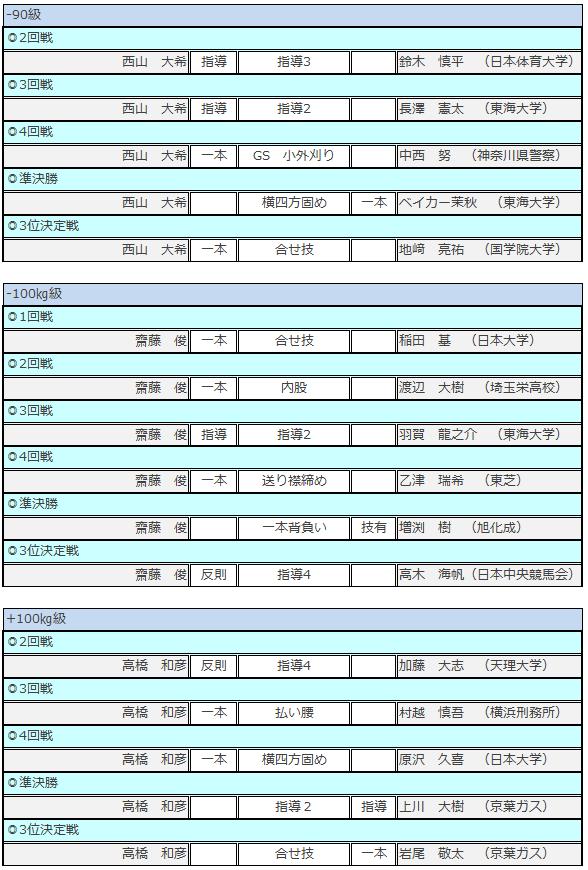 -90級

◎2回戦

| 西山　大希 | 指導 | 指導3 | | 鈴木　慎平　（日本体育大学） |
|---|---|---|---|---|

◎3回戦

| 西山　大希 | 指導 | 指導2 | | 長澤　憲太　（東海大学） |
|---|---|---|---|---|

◎4回戦

| 西山　大希 | 一本 | GS　小外刈り | | 中西　努　（神奈川県警察） |
|---|---|---|---|---|

◎準決勝

| 西山　大希 | | 横四方固め | 一本 | ベイカー茉秋　（東海大学） |
|---|---|---|---|---|

◎3位決定戦

| 西山　大希 | 一本 | 合せ技 | | 地﨑　亮祐　（国学院大学） |
|---|---|---|---|---|

-100kg級

◎1回戦

| 齋藤　俊 | 一本 | 合せ技 | | 稲田　基　（日本大学） |
|---|---|---|---|---|

◎2回戦

| 齋藤　俊 | 一本 | 内股 | | 渡辺　大樹　（埼玉栄高校） |
|---|---|---|---|---|

◎3回戦

| 齋藤　俊 | 指導 | 指導2 | | 羽賀　龍之介　（東海大学） |
|---|---|---|---|---|

◎4回戦

| 齋藤　俊 | 一本 | 送り襟締め | | 乙津　瑞希　（東芝） |
|---|---|---|---|---|

◎準決勝

| 齋藤　俊 | | 一本背負い | 技有 | 増渕　樹　（旭化成） |
|---|---|---|---|---|

◎3位決定戦

| 齋藤　俊 | 反則 | 指導4 | | 高木　海帆（日本中央競馬会） |
|---|---|---|---|---|

+100kg級

◎2回戦

| 高橋　和彦 | 反則 | 指導4 | | 加藤　大志　（天理大学） |
|---|---|---|---|---|

◎3回戦

| 高橋　和彦 | 一本 | 払い腰 | | 村越　慎吾　（横浜刑務所） |
|---|---|---|---|---|

◎4回戦

| 高橋　和彦 | 一本 | 横四方固め | | 原沢　久喜　（日本大学） |
|---|---|---|---|---|

◎準決勝

| 高橋　和彦 | | 指導２ | 指導 | 上川　大樹　（京葉ガス） |
|---|---|---|---|---|

◎3位決定戦

| 高橋　和彦 | | 合せ技 | 一本 | 岩尾　敬太　（京葉ガス） |
|---|---|---|---|---|